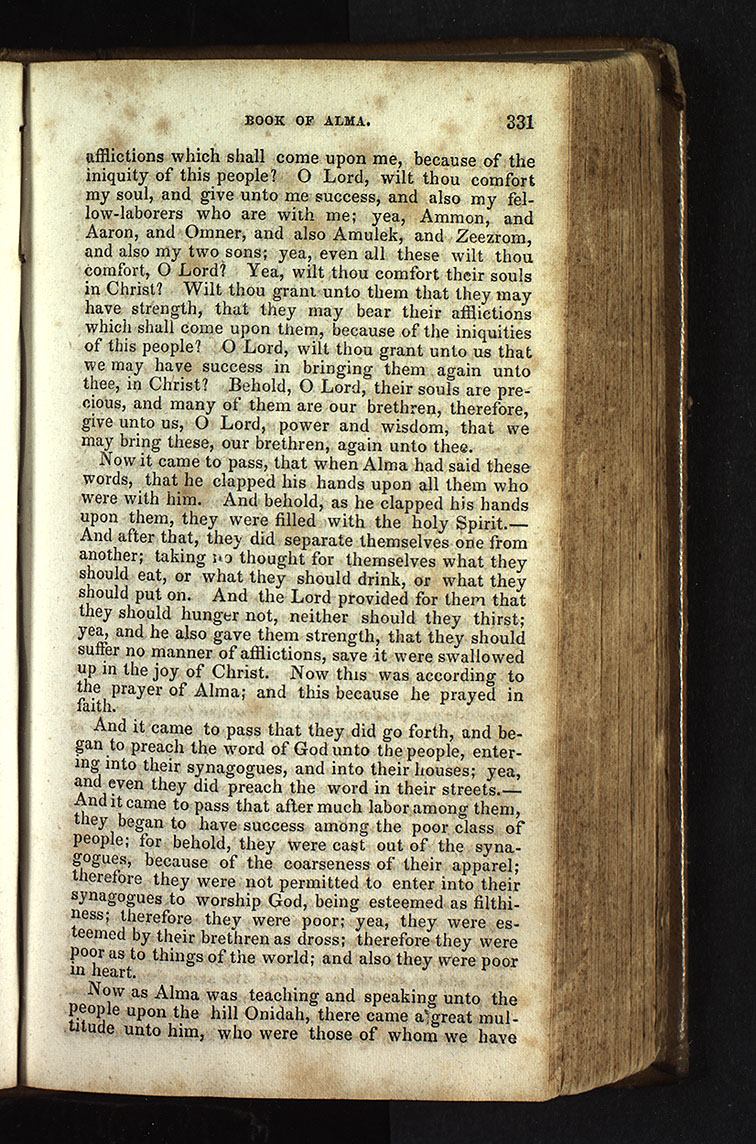 BOOK OF ALMA. 331

afflictions which shall come upon me, because of the iniquity of this people? O Lord, wilt thou comfort my soul, and give unto me success, and also my fellow-laborers who are with me; yea, Ammon, and Aaron, and Omner, and also Amulek, and Zeezrom, and also my two sons; yea, even all these wilt thou comfort, O Lord? Yea, wilt thou comfort their souls in Christ? Wilt thou grant unto them that they may have strength, that they may bear their afflictions which shall come upon them, because of the iniquities of this people? O Lord, wilt thou grant unto us that we may have success in bringing them again unto thee, in Christ? Behold, O Lord, their souls are precious, and many of them are our brethren, therefore, give unto us, O Lord, power and wisdom, that we may bring these, our brethren, again unto thee.

Now it came to pass, that when Alma had said these words, that he clapped his hands upon all them who were with him. And behold, as he clapped his hands upon them, they were filled with the holy Spirit.— And after that, they did separate themselves one from another; taking no thought for themselves what they should eat, or what they should drink, or what they should put on. And the Lord provided for them that they should hunger not, neither should they thirst; yea, and he also gave them strength, that they should suffer no manner of afflictions, save it were swallowed up in the joy of Christ. Now this was according to the prayer of Alma; and this because he prayed in faith.

And it came to pass that they did go forth, and began to preach the word of God unto the people, entering into their synagogues, and into their houses; yea, and even they did preach the word in their streets.— And it came to pass that after much labor among them, they began to have success among the poor class of people; for behold, they were cast out of the synagogues, because of the coarseness of their apparel; therefore they were not permitted to enter into their synagogues to worship God, being esteemed as filthiness; therefore they were poor; yea, they were esteemed by their brethren as dross; therefore they were poor as to things of the world; and also they were poor in heart.

Now as Alma was teaching and speaking unto the people upon the hill Onidah, there came a great multitude unto him, who were those of whom we have